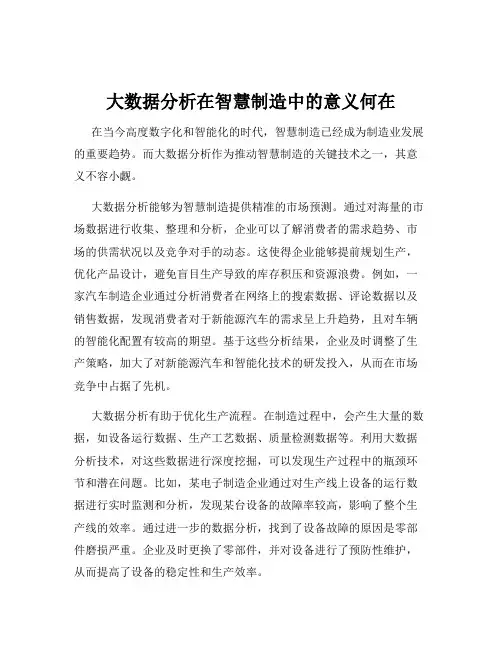 大数据分析在智慧制造中的意义何在

在当今高度数字化和智能化的时代，智慧制造已经成为制造业发展的重要趋势。而大数据分析作为推动智慧制造的关键技术之一，其意义不容小觑。

大数据分析能够为智慧制造提供精准的市场预测。通过对海量的市场数据进行收集、整理和分析，企业可以了解消费者的需求趋势、市场的供需状况以及竞争对手的动态。这使得企业能够提前规划生产，优化产品设计，避免盲目生产导致的库存积压和资源浪费。例如，一家汽车制造企业通过分析消费者在网络上的搜索数据、评论数据以及销售数据，发现消费者对于新能源汽车的需求呈上升趋势，且对车辆的智能化配置有较高的期望。基于这些分析结果，企业及时调整了生产策略，加大了对新能源汽车和智能化技术的研发投入，从而在市场竞争中占据了先机。

大数据分析有助于优化生产流程。在制造过程中，会产生大量的数据，如设备运行数据、生产工艺数据、质量检测数据等。利用大数据分析技术，对这些数据进行深度挖掘，可以发现生产过程中的瓶颈环节和潜在问题。比如，某电子制造企业通过对生产线上设备的运行数据进行实时监测和分析，发现某台设备的故障率较高，影响了整个生产线的效率。通过进一步的数据分析，找到了设备故障的原因是零部件磨损严重。企业及时更换了零部件，并对设备进行了预防性维护，从而提高了设备的稳定性和生产效率。